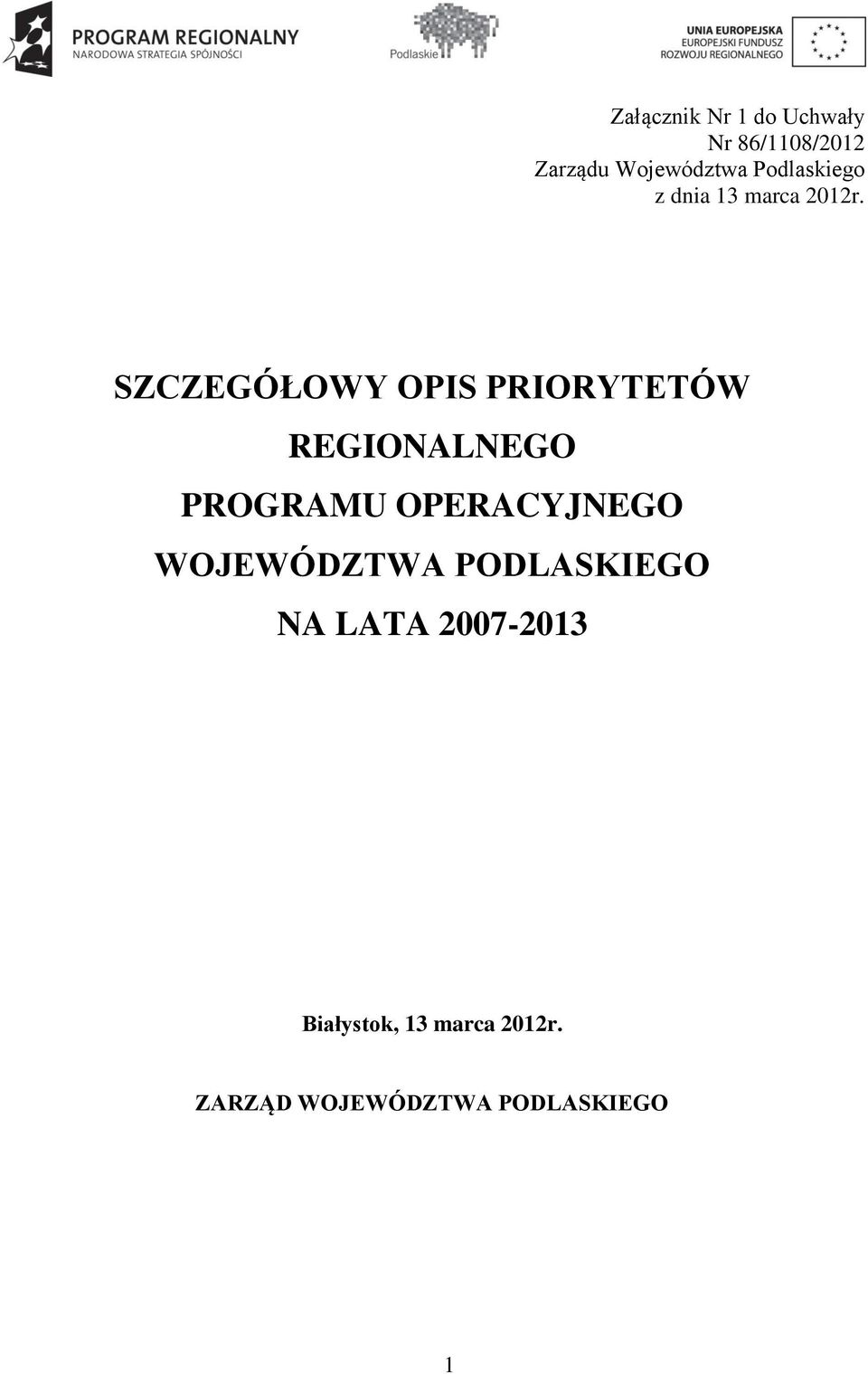 PROGRAM REGIONALNY
NARODOWA STRATEGIA SPÓJNOŚCI

Podlaskie

UNIA EUROPEJSKA
EUROPEJSKI FUNDUSZ
ROZWOJU REGIONALNEGO

Załącznik Nr 1 do Uchwały
Nr 86/1108/2012
Zarządu Województwa Podlaskiego
z dnia 13 marca 2012r.

SZCZEGÓŁOWY OPIS PRIORYTETÓW REGIONALNEGO PROGRAMU OPERACYJNEGO WOJEWÓDZTWA PODLASKIEGO NA LATA 2007-2013

Białystok, 13 marca 2012r.

ZARZĄD WOJEWÓDZTWA PODLASKIEGO

1